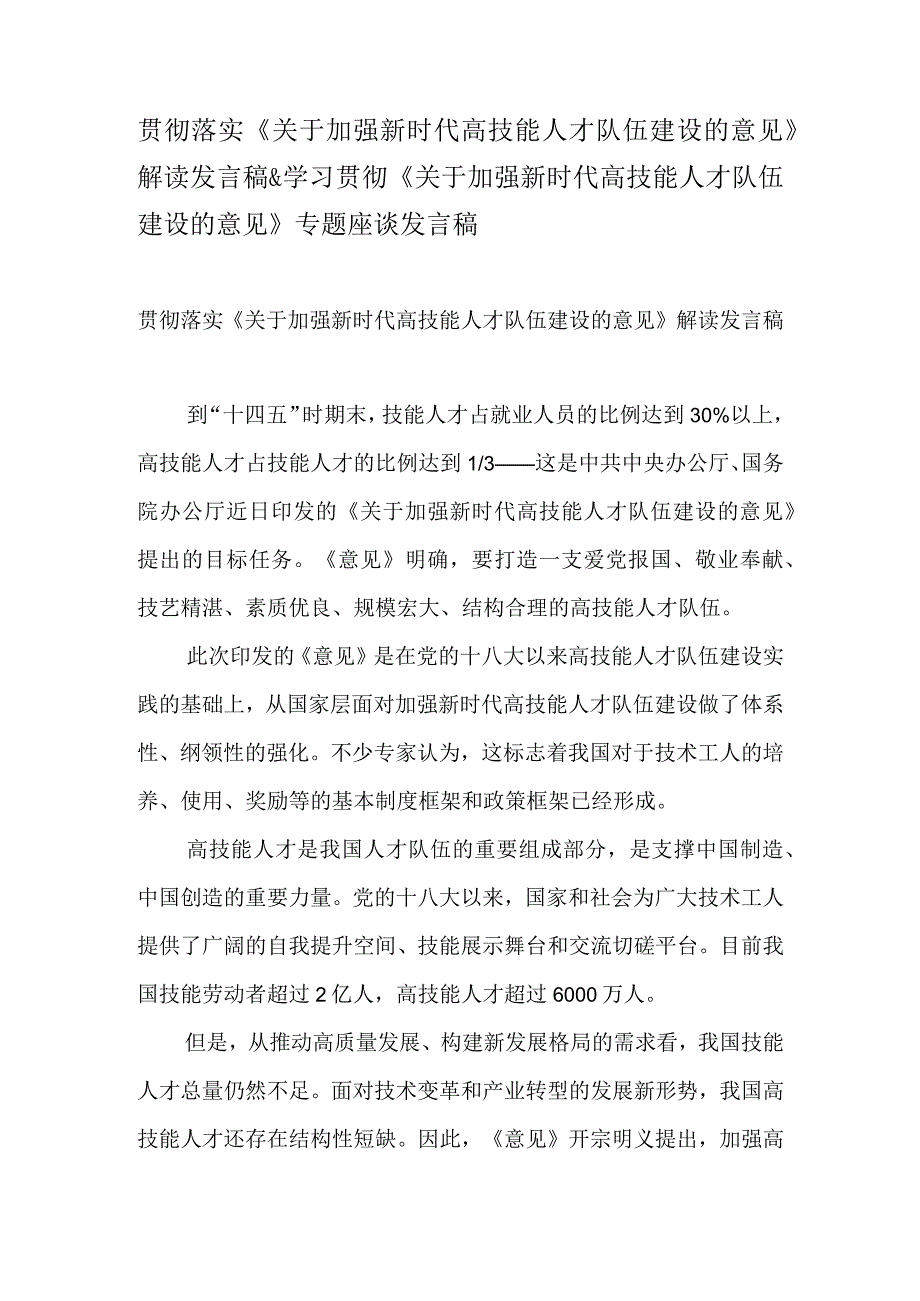 贯彻落实《关于加强新时代高技能人才队伍建设的意见》解读发言稿&学习贯彻《关于加强新时代高技能人才队伍建设的意见》专题座谈发言稿

贯彻落实《关于加强新时代高技能人才队伍建设的意见》解读发言稿

到“十四五”时期末，技能人才占就业人员的比例达到30%以上，高技能人才占技能人才的比例达到1/3——这是中共中央办公厅、国务院办公厅近日印发的《关于加强新时代高技能人才队伍建设的意见》提出的目标任务。《意见》明确，要打造一支爱党报国、敬业奉献、技艺精湛、素质优良、规模宏大、结构合理的高技能人才队伍。

此次印发的《意见》是在党的十八大以来高技能人才队伍建设实践的基础上，从国家层面对加强新时代高技能人才队伍建设做了体系性、纲领性的强化。不少专家认为，这标志着我国对于技术工人的培养、使用、奖励等的基本制度框架和政策框架已经形成。

高技能人才是我国人才队伍的重要组成部分，是支撑中国制造、中国创造的重要力量。党的十八大以来，国家和社会为广大技术工人提供了广阔的自我提升空间、技能展示舞台和交流切磋平台。目前我国技能劳动者超过2亿人，高技能人才超过6000万人。

但是，从推动高质量发展、构建新发展格局的需求看，我国技能人才总量仍然不足。面对技术变革和产业转型的发展新形势，我国高技能人才还存在结构性短缺。因此，《意见》开宗明义提出，加强高